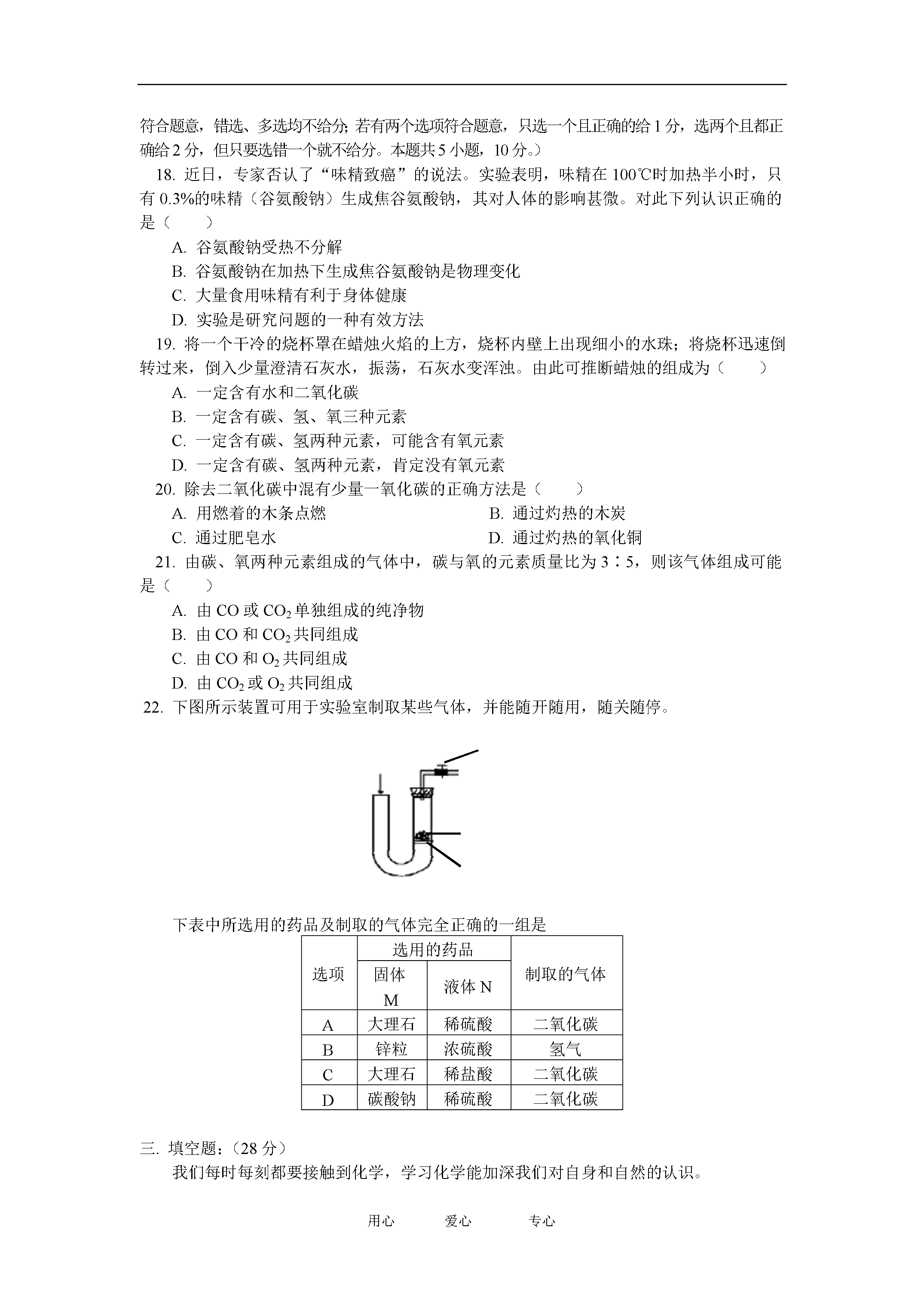 符合题意，错选、多选均不给分；若有两个选项符合题意，只选一个且正确的给 1 分，选两个且都正确给 2 分，但只要选错一个就不给分。本题共 5 小题，10 分。）

18. 近日，专家否认了“味精致癌”的说法。实验表明，味精在 100℃时加热半小时，只有 0.3%的味精（谷氨酸钠）生成焦谷氨酸钠，其对人体的影响甚微。对此下列认识正确的是（　　）

A. 谷氨酸钠受热不分解

B. 谷氨酸钠在加热下生成焦谷氨酸钠是物理变化

C. 大量食用味精有利于身体健康

D. 实验是研究问题的一种有效方法

19. 将一个干冷的烧杯罩在蜡烛火焰的上方，烧杯内壁上出现细小的水珠；将烧杯迅速倒转过来，倒入少量澄清石灰水，振荡，石灰水变浑浊。由此可推断蜡烛的组成为（　　）

A. 一定含有水和二氧化碳

B. 一定含有碳、氢、氧三种元素

C. 一定含有碳、氢两种元素，可能含有氧元素

D. 一定含有碳、氢两种元素，肯定没有氧元素

20. 除去二氧化碳中混有少量一氧化碳的正确方法是（　　）

A. 用燃着的木条点燃

B. 通过灼热的木炭

C. 通过肥皂水

D. 通过灼热的氧化铜

21. 由碳、氧两种元素组成的气体中，碳与氧的元素质量比为 3∶5，则该气体组成可能是（　　）

A. 由 CO 或 $CO_2$ 单独组成的纯净物

B. 由 CO 和 $CO_2$ 共同组成

C. 由 CO 和 $O_2$ 共同组成

D. 由 $CO_2$ 或 $O_2$ 共同组成

22. 下图所示装置可用于实验室制取某些气体，并能随开随用，随关随停。

下表中所选用的药品及制取的气体完全正确的一组是

| 选项 | 选用的药品 固体 M | 选用的药品 液体 N | 制取的气体 |
|---|---|---|---|
| A | 大理石 | 稀硫酸 | 二氧化碳 |
| B | 锌粒 | 浓硫酸 | 氢气 |
| C | 大理石 | 稀盐酸 | 二氧化碳 |
| D | 碳酸钠 | 稀硫酸 | 二氧化碳 |

三. 填空题：（28 分）

我们每时每刻都要接触到化学，学习化学能加深我们对自身和自然的认识。

用心　　爱心　　专心